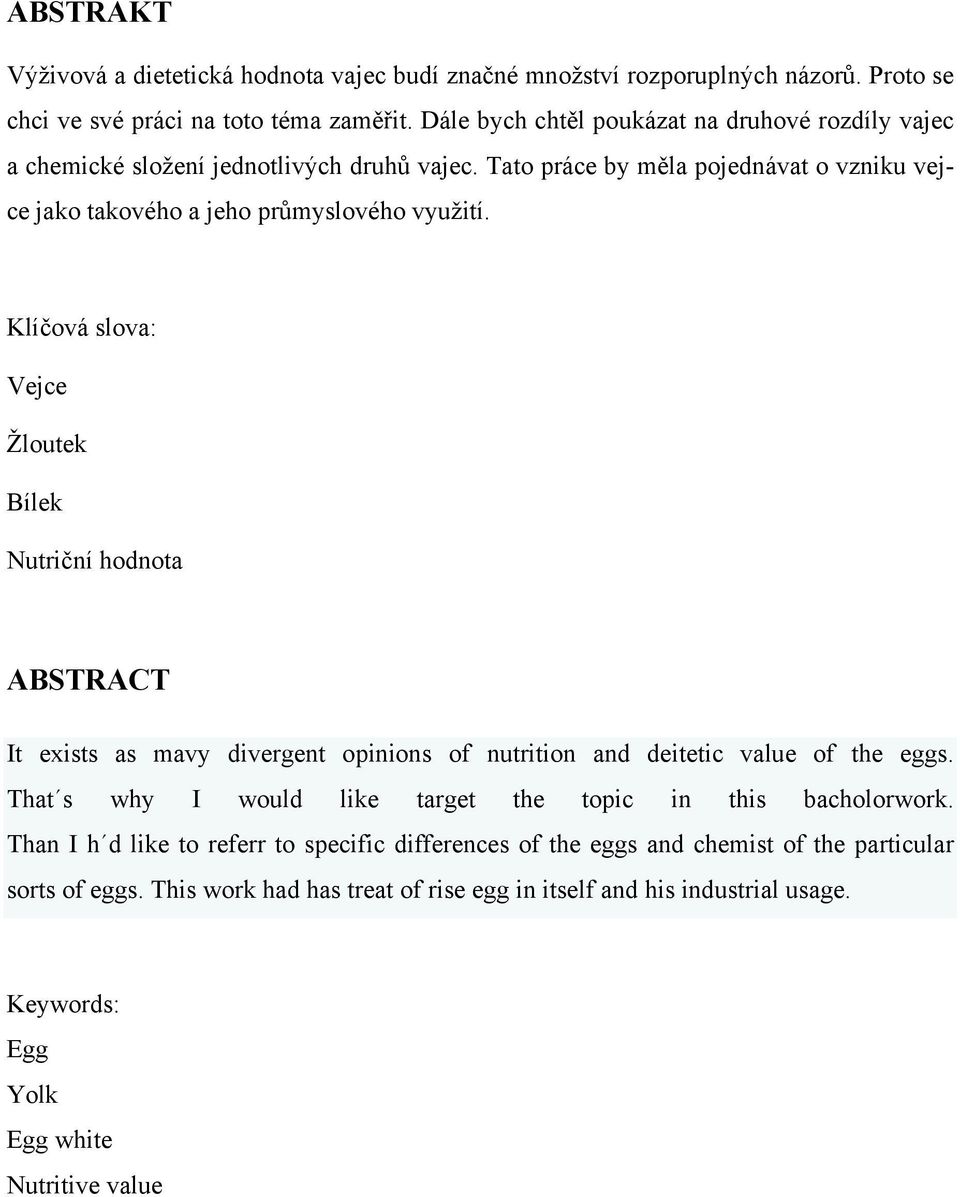 ABSTRAKT

Výživová a dietetická hodnota vajec budí značné množství rozporuplných názorů. Proto se chci ve své práci na toto téma zaměřit. Dále bych chtěl poukázat na druhové rozdíly vajec a chemické složení jednotlivých druhů vajec. Tato práce by měla pojednávat o vzniku vejce jako takového a jeho průmyslového využití.

Klíčová slova:

Vejce

Žloutek

Bílek

Nutriční hodnota

ABSTRACT

It exists as mavy divergent opinions of nutrition and deitetic value of the eggs. That´s why I would like target the topic in this bacholorwork. Than I h´d like to referr to specific differences of the eggs and chemist of the particular sorts of eggs. This work had has treat of rise egg in itself and his industrial usage.

Keywords:

Egg

Yolk

Egg white

Nutritive value